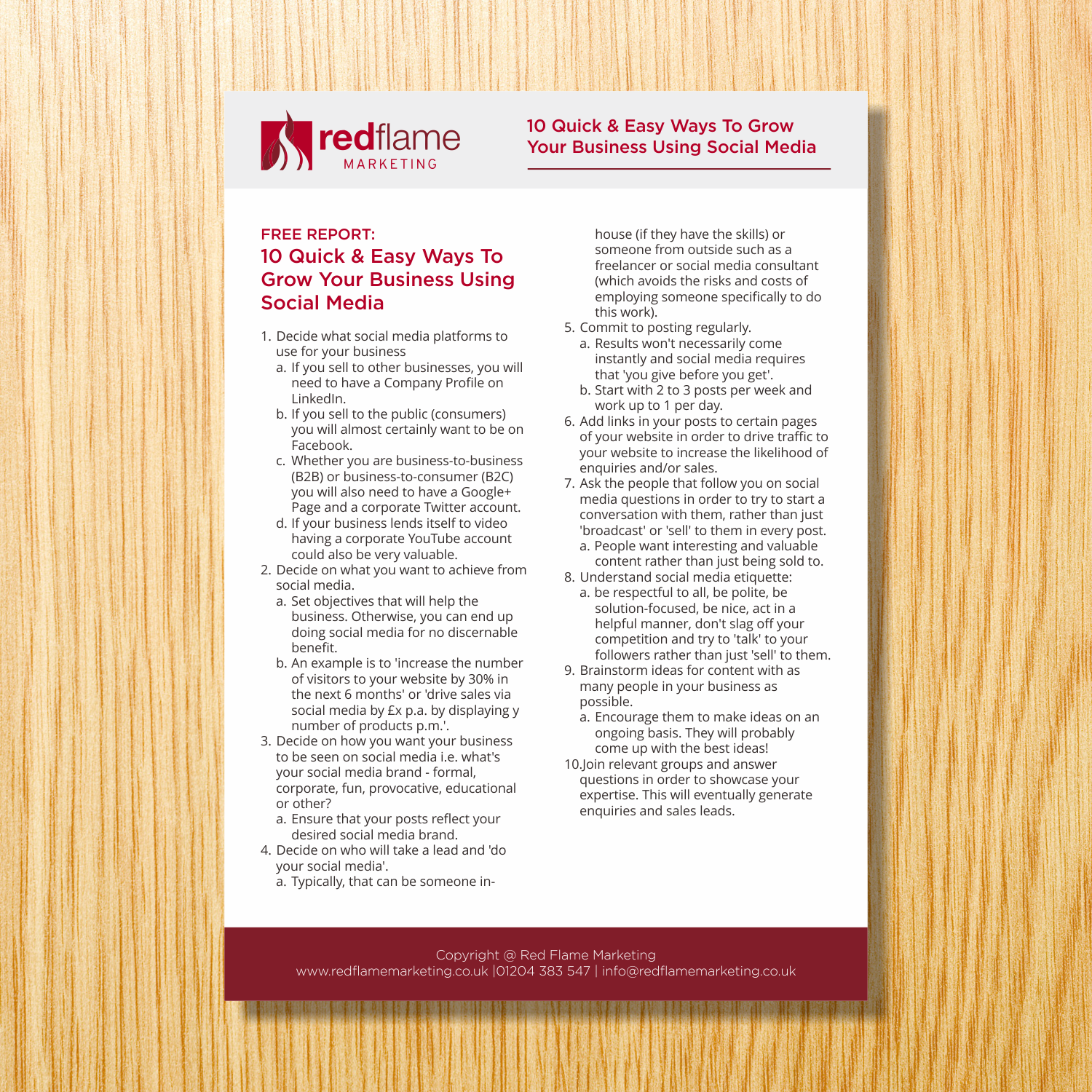 redflame
MARKETING

10 Quick & Easy Ways To Grow Your Business Using Social Media

FREE REPORT:
10 Quick & Easy Ways To Grow Your Business Using Social Media

1. Decide what social media platforms to use for your business
a. If you sell to other businesses, you will need to have a Company Profile on LinkedIn.
b. If you sell to the public (consumers) you will almost certainly want to be on Facebook.
c. Whether you are business-to-business (B2B) or business-to-consumer (B2C) you will also need to have a Google+ Page and a corporate Twitter account.
d. If your business lends itself to video having a corporate YouTube account could also be very valuable.
2. Decide on what you want to achieve from social media.
a. Set objectives that will help the business. Otherwise, you can end up doing social media for no discernable benefit.
b. An example is to 'increase the number of visitors to your website by 30% in the next 6 months' or 'drive sales via social media by £x p.a. by displaying y number of products p.m.'.
3. Decide on how you want your business to be seen on social media i.e. what's your social media brand - formal, corporate, fun, provocative, educational or other?
a. Ensure that your posts reflect your desired social media brand.
4. Decide on who will take a lead and 'do your social media'.
a. Typically, that can be someone in-house (if they have the skills) or someone from outside such as a freelancer or social media consultant (which avoids the risks and costs of employing someone specifically to do this work).
5. Commit to posting regularly.
a. Results won't necessarily come instantly and social media requires that 'you give before you get'.
b. Start with 2 to 3 posts per week and work up to 1 per day.
6. Add links in your posts to certain pages of your website in order to drive traffic to your website to increase the likelihood of enquiries and/or sales.
7. Ask the people that follow you on social media questions in order to try to start a conversation with them, rather than just 'broadcast' or 'sell' to them in every post.
a. People want interesting and valuable content rather than just being sold to.
8. Understand social media etiquette:
a. be respectful to all, be polite, be solution-focused, be nice, act in a helpful manner, don't slag off your competition and try to 'talk' to your followers rather than just 'sell' to them.
9. Brainstorm ideas for content with as many people in your business as possible.
a. Encourage them to make ideas on an ongoing basis. They will probably come up with the best ideas!
10.Join relevant groups and answer questions in order to showcase your expertise. This will eventually generate enquiries and sales leads.

Copyright @ Red Flame Marketing
www.redflamemarketing.co.uk |01204 383 547 | info@redflamemarketing.co.uk